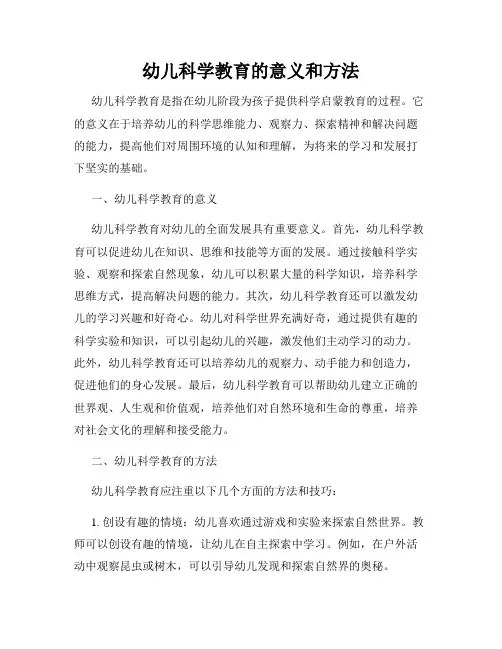 幼儿科学教育的意义和方法

幼儿科学教育是指在幼儿阶段为孩子提供科学启蒙教育的过程。它的意义在于培养幼儿的科学思维能力、观察力、探索精神和解决问题的能力，提高他们对周围环境的认知和理解，为将来的学习和发展打下坚实的基础。

一、幼儿科学教育的意义

幼儿科学教育对幼儿的全面发展具有重要意义。首先，幼儿科学教育可以促进幼儿在知识、思维和技能等方面的发展。通过接触科学实验、观察和探索自然现象，幼儿可以积累大量的科学知识，培养科学思维方式，提高解决问题的能力。其次，幼儿科学教育还可以激发幼儿的学习兴趣和好奇心。幼儿对科学世界充满好奇，通过提供有趣的科学实验和知识，可以引起幼儿的兴趣，激发他们主动学习的动力。此外，幼儿科学教育还可以培养幼儿的观察力、动手能力和创造力，促进他们的身心发展。最后，幼儿科学教育可以帮助幼儿建立正确的世界观、人生观和价值观，培养他们对自然环境和生命的尊重，培养对社会文化的理解和接受能力。

二、幼儿科学教育的方法

幼儿科学教育应注重以下几个方面的方法和技巧：

1. 创设有趣的情境：幼儿喜欢通过游戏和实验来探索自然世界。教师可以创设有趣的情境，让幼儿在自主探索中学习。例如，在户外活动中观察昆虫或树木，可以引导幼儿发现和探索自然界的奥秘。